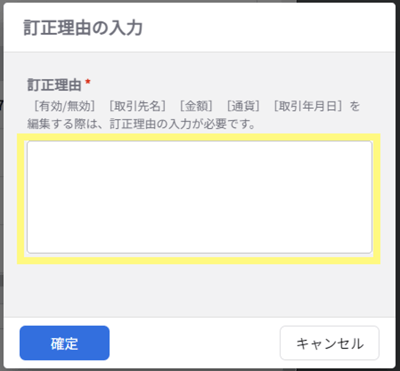 訂正理由の入力

訂正理由 *

［有効/無効］［取引先名］［金額］［通貨］［取引年月日］を編集する際は、訂正理由の入力が必要です。

確定

キャンセル